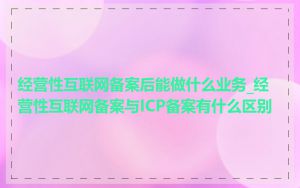 经营性互联网备案后能做什么业务_经营性互联网备案与ICP备案有什么区别